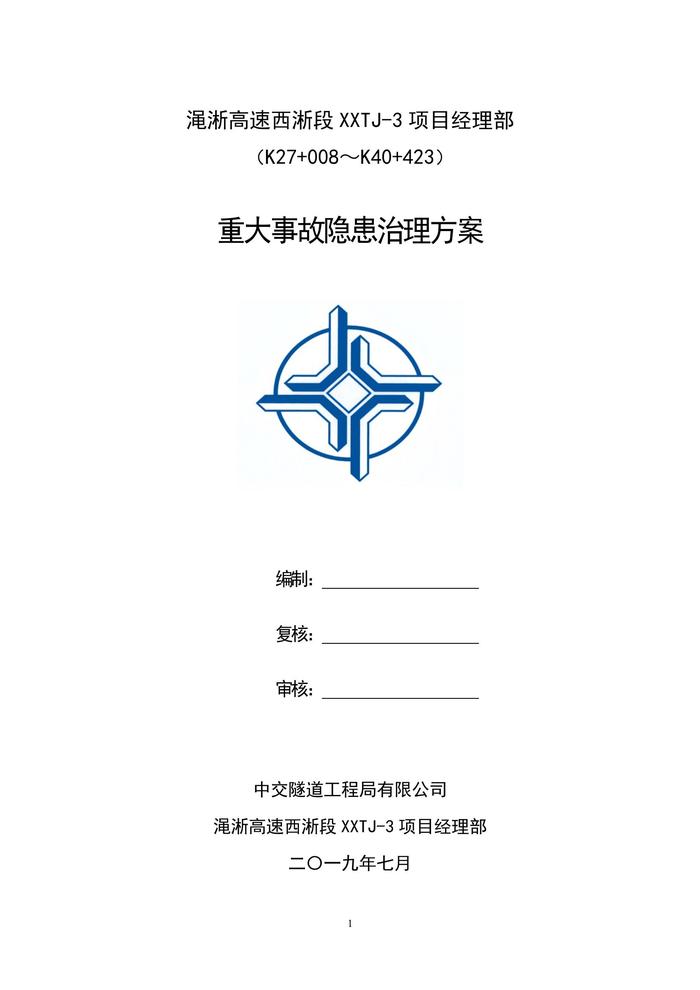 渑淅高速西淅段XXTJ-3项目经理部

（K27+008～K40+423）

重大事故隐患治理方案

编制：____

复核：____

审核：____

中交隧道工程局有限公司

渑淅高速西淅段XXTJ-3项目经理部

二〇一九年七月

1